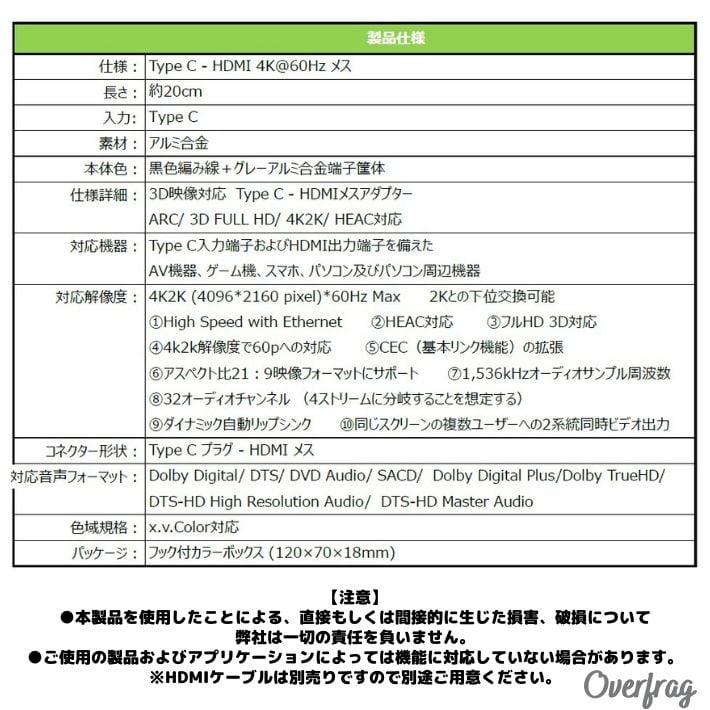 | 製品仕様 | |
|---|---|
| 仕様： | Type C - HDMI 4K@60Hz メス |
| 長さ： | 約20cm |
| 入力： | Type C |
| 素材： | アルミ合金 |
| 本体色： | 黒色編み線＋グレーアルミ合金端子筐体 |
| 仕様詳細： | 3D映像対応 Type C - HDMIメスアダプター ARC/ 3D FULL HD/ 4K2K/ HEAC対応 |
| 対応機器： | Type C入力端子およびHDMI出力端子を備えた AV機器、ゲーム機、スマホ、パソコン及びパソコン周辺機器 |
| 対応解像度： | 4K2K (4096*2160 pixel)*60Hz Max 2Kとの下位交換可能 ①High Speed with Ethernet ②HEAC対応 ③フルHD 3D対応 ④4k2k解像度で60pへの対応 ⑤CEC（基本リンク機能）の拡張 ⑥アスペクト比21：9映像フォーマットにサポート ⑦1,536kHzオーディオサンプル周波数 ⑧32オーディオチャンネル （4ストリームに分岐することを想定する） ⑨ダイナミック自動リップシンク ⑩同じスクリーンの複数ユーザーへの2系統同時ビデオ出力 |
| コネクター形状： | Type C プラグ - HDMI メス |
| 対応音声フォーマット： | Dolby Digital/ DTS/ DVD Audio/ SACD/ Dolby Digital Plus/Dolby TrueHD/ DTS-HD High Resolution Audio/ DTS-HD Master Audio |
| 色域規格： | x.v.Color対応 |
| パッケージ： | フック付カラーボックス (120×70×18mm) |

【注意】
●本製品を使用したことによる、直接もしくは間接的に生じた損害、破損について弊社は一切の責任を負いません。
●ご使用の製品およびアプリケーションによっては機能に対応していない場合があります。
※HDMIケーブルは別売りですので別途ご用意ください。

Overfrag